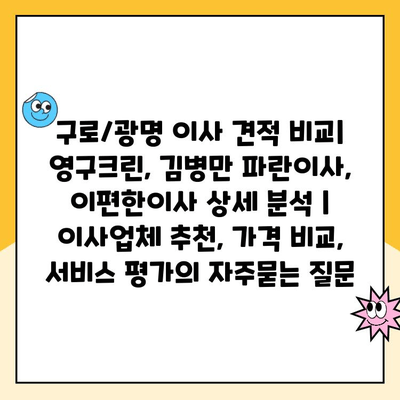 구로/광명 이사 견적 비교| 영구크린, 김병만 파란이사, 이편한이사 상세 분석 | 이사업체 추천, 가격 비교, 서비스 평가의 자주묻는 질문